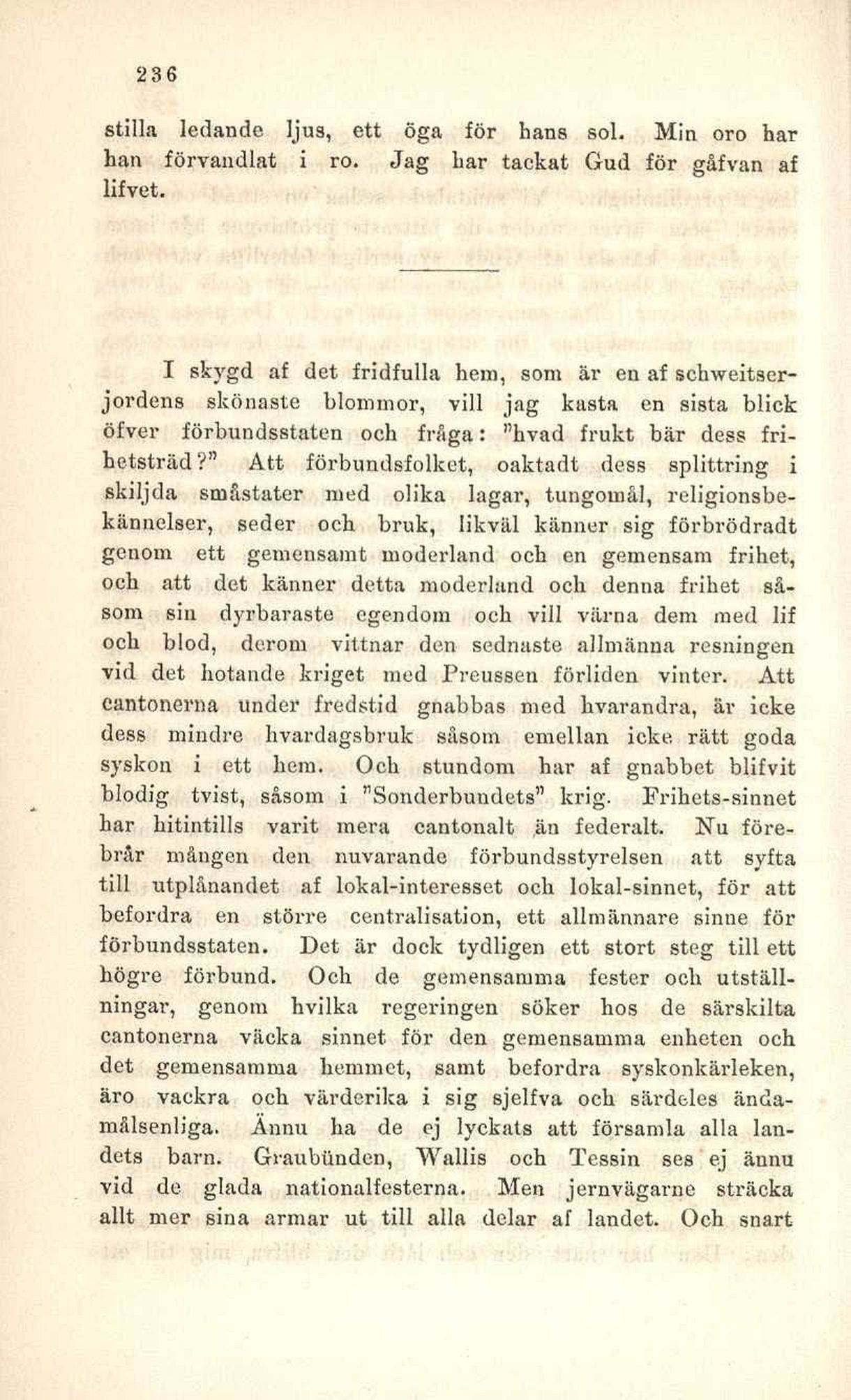 236

stilla ledande ljus, ett öga för hans sol. Min oro har han förvandlat i ro. Jag har tackat Gud för gåfvan af lifvet.

I skygd af det fridfulla hem, som är en af schweitserjordens skönaste blommor, vill jag kasta en sista blick öfver förbundsstaten och fråga: "hvad frukt bär dess frihetsträd?" Att förbundsfolket, oaktadt dess splittring i skiljda småstater med olika lagar, tungomål, religionsbekännelser, seder och bruk, likväl känner sig förbrödradt genom ett gemensamt moderland och en gemensam frihet, och att det känner detta moderland och denna frihet såsom sin dyrbaraste egendom och vill värna dem med lif och blod, derom vittnar den sednaste allmänna resningen vid det hotande kriget med Preussen förliden vinter. Att cantonerna under fredstid gnabbas med hvarandra, är icke dess mindre hvardagsbruk såsom emellan icke rätt goda syskon i ett hem. Och stundom har af gnabbet blifvit blodig tvist, såsom i "Sonderbundets" krig. Frihets-sinnet har hitintills varit mera cantonalt än federalt. Nu förebrår mången den nuvarande förbundsstyrelsen att syfta till utplånandet af lokal-interesset och lokal-sinnet, för att befordra en större centralisation, ett allmännare sinne för förbundsstaten. Det är dock tydligen ett stort steg till ett högre förbund. Och de gemensamma fester och utställningar, genom hvilka regeringen söker hos de särskilta cantonerna väcka sinnet för den gemensamma enheten och det gemensamma hemmet, samt befordra syskonkärleken, äro vackra och värderika i sig sjelfva och särdeles ändamålsenliga. Ännu ha de ej lyckats att församla alla landets barn. Graubünden, Wallis och Tessin ses ej ännu vid de glada nationalfesterna. Men jernvägarne sträcka allt mer sina armar ut till alla delar af landet. Och snart